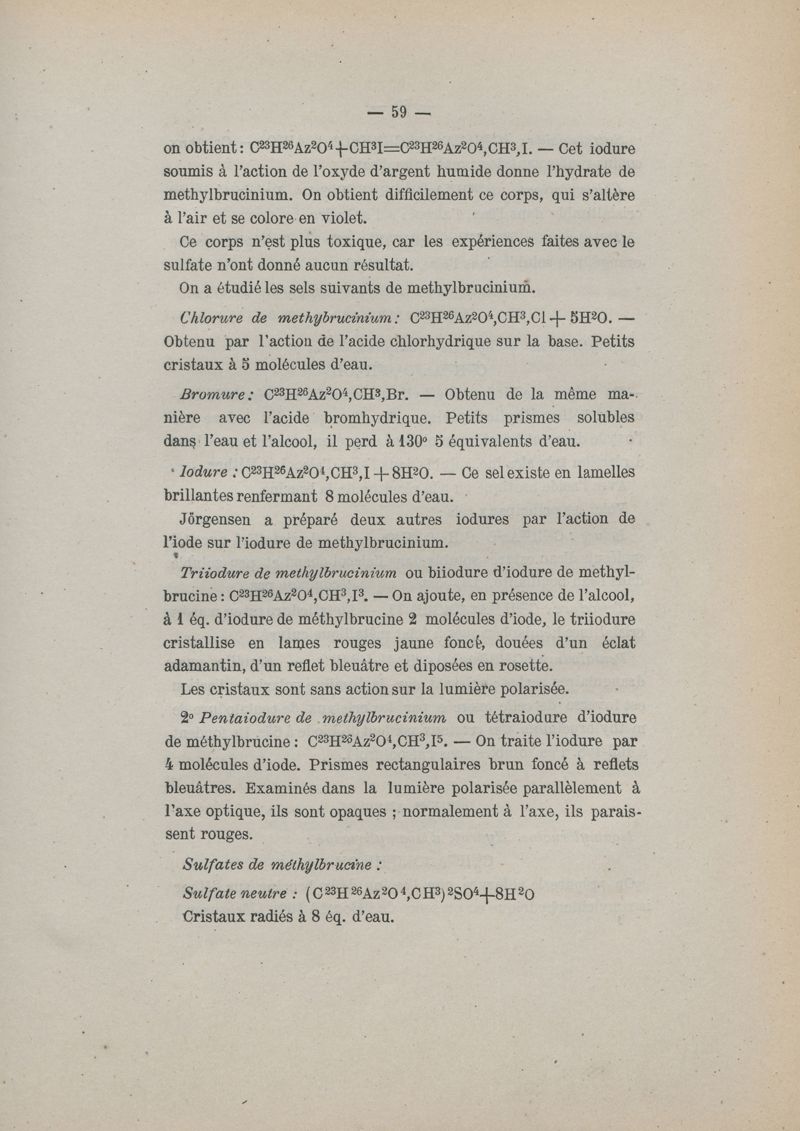 — 59 —

on obtient : $C^{23}H^{26}Az^2O^4 + CH^3I = C^{23}H^{26}Az^2O^4,CH^3,I$. — Cet iodure soumis à l'action de l'oxyde d'argent humide donne l'hydrate de methylbrucinium. On obtient difficilement ce corps, qui s'altère à l'air et se colore en violet.

Ce corps n'est plus toxique, car les expériences faites avec le sulfate n'ont donné aucun résultat.

On a étudié les sels suivants de methylbrucinium.

Chlorure de methybrucinium : $C^{23}H^{26}Az^2O^4,CH^3,Cl + 5H^2O$. — Obtenu par l'action de l'acide chlorhydrique sur la base. Petits cristaux à 5 molécules d'eau.

Bromure : $C^{23}H^{26}Az^2O^4,CH^3,Br$. — Obtenu de la même manière avec l'acide bromhydrique. Petits prismes solubles dans l'eau et l'alcool, il perd à 130° 5 équivalents d'eau.

Iodure : $C^{23}H^{26}Az^2O^4,CH^3,I + 8H^2O$. — Ce sel existe en lamelles brillantes renfermant 8 molécules d'eau.

Jörgensen a préparé deux autres iodures par l'action de l'iode sur l'iodure de methylbrucinium.

Triiodure de methylbrucinium ou biiodure d'iodure de methylbrucine : $C^{23}H^{26}Az^2O^4,CH^3,I^3$. — On ajoute, en présence de l'alcool, à 1 éq. d'iodure de méthylbrucine 2 molécules d'iode, le triiodure cristallise en lames rouges jaune foncé, douées d'un éclat adamantin, d'un reflet bleuâtre et diposées en rosette.

Les cristaux sont sans action sur la lumière polarisée.

2° Pentaiodure de methylbrucinium ou tétraiodure d'iodure de méthylbrucine : $C^{23}H^{26}Az^2O^4,CH^3,I^5$. — On traite l'iodure par 4 molécules d'iode. Prismes rectangulaires brun foncé à reflets bleuâtres. Examinés dans la lumière polarisée parallèlement à l'axe optique, ils sont opaques ; normalement à l'axe, ils paraissent rouges.

Sulfates de méthylbrucine :

Sulfate neutre : $(C^{23}H^{26}Az^2O^4,CH^3)^2SO^4 + 8H^2O$
Cristaux radiés à 8 éq. d'eau.